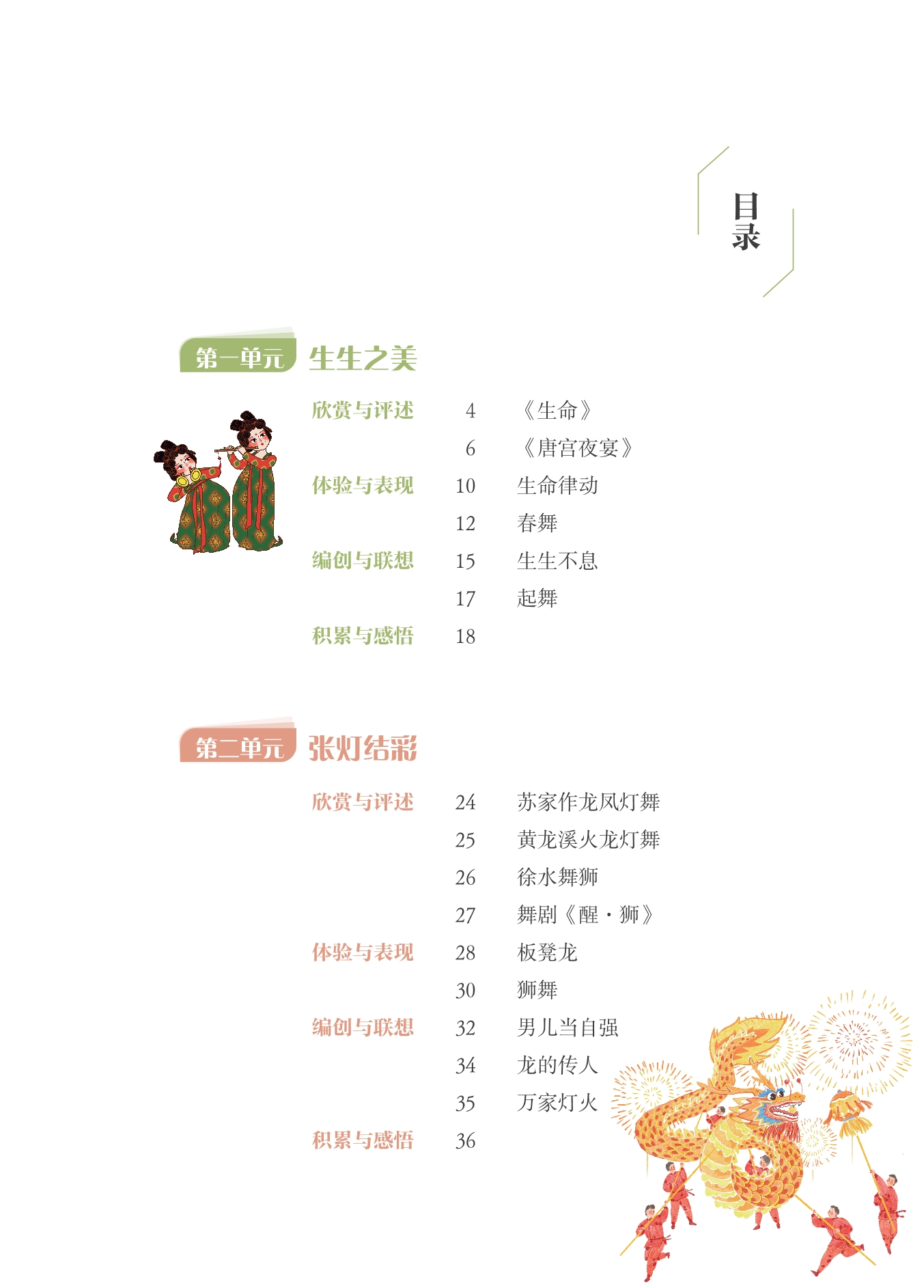 目录

第一单元 生生之美

欣赏与评述 4 《生命》
6 《唐宫夜宴》
体验与表现 10 生命律动
12 春舞
编创与联想 15 生生不息
17 起舞
积累与感悟 18

第二单元 张灯结彩

欣赏与评述 24 苏家作龙凤灯舞
25 黄龙溪火龙灯舞
26 徐水舞狮
27 舞剧《醒·狮》
体验与表现 28 板凳龙
30 狮舞
编创与联想 32 男儿当自强
34 龙的传人
35 万家灯火
积累与感悟 36